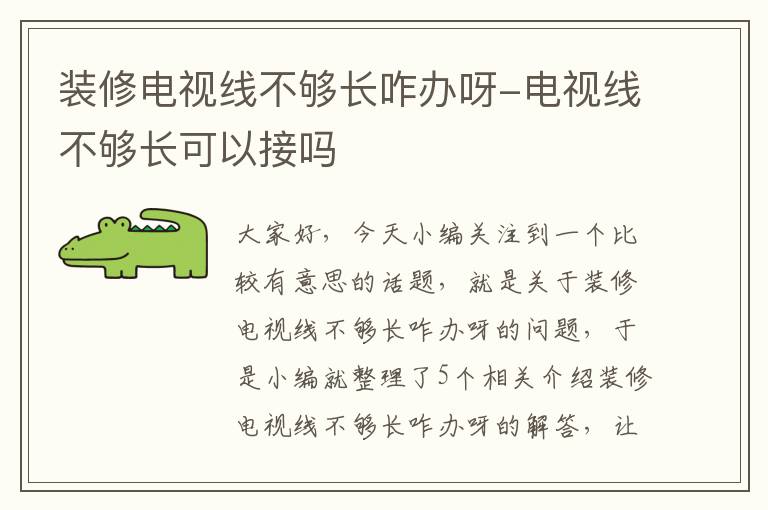 装修电视线不够长咋办呀-电视线不够长可以接吗

大家好，今天小编关注到一个比较有意思的话题，就是关于装修电视线不够长咋办呀的问题，于是小编就整理了5个相关介绍装修电视线不够长咋办呀的解答，让